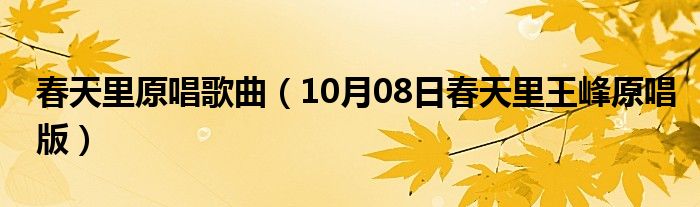 春天里原唱歌曲（10月08日春天里王峰原唱版）